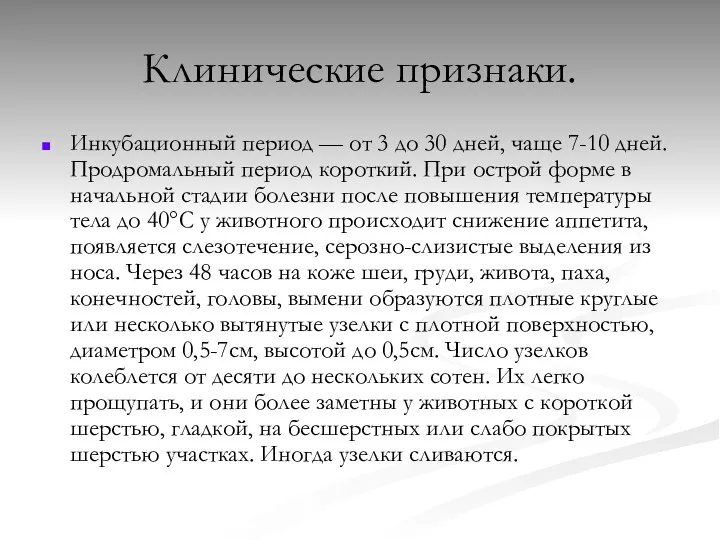 Клинические признаки.

Инкубационный период — от 3 до 30 дней, чаще 7-10 дней. Продромальный период короткий. При острой форме в начальной стадии болезни после повышения температуры тела до 40°С у животного происходит снижение аппетита, появляется слезотечение, серозно-слизистые выделения из носа. Через 48 часов на коже шеи, груди, живота, паха, конечностей, головы, вымени образуются плотные круглые или несколько вытянутые узелки с плотной поверхностью, диаметром 0,5-7см, высотой до 0,5см. Число узелков колеблется от десяти до нескольких сотен. Их легко прощупать, и они более заметны у животных с короткой шерстью, гладкой, на бесшерстных или слабо покрытых шерстью участках. Иногда узелки сливаются.